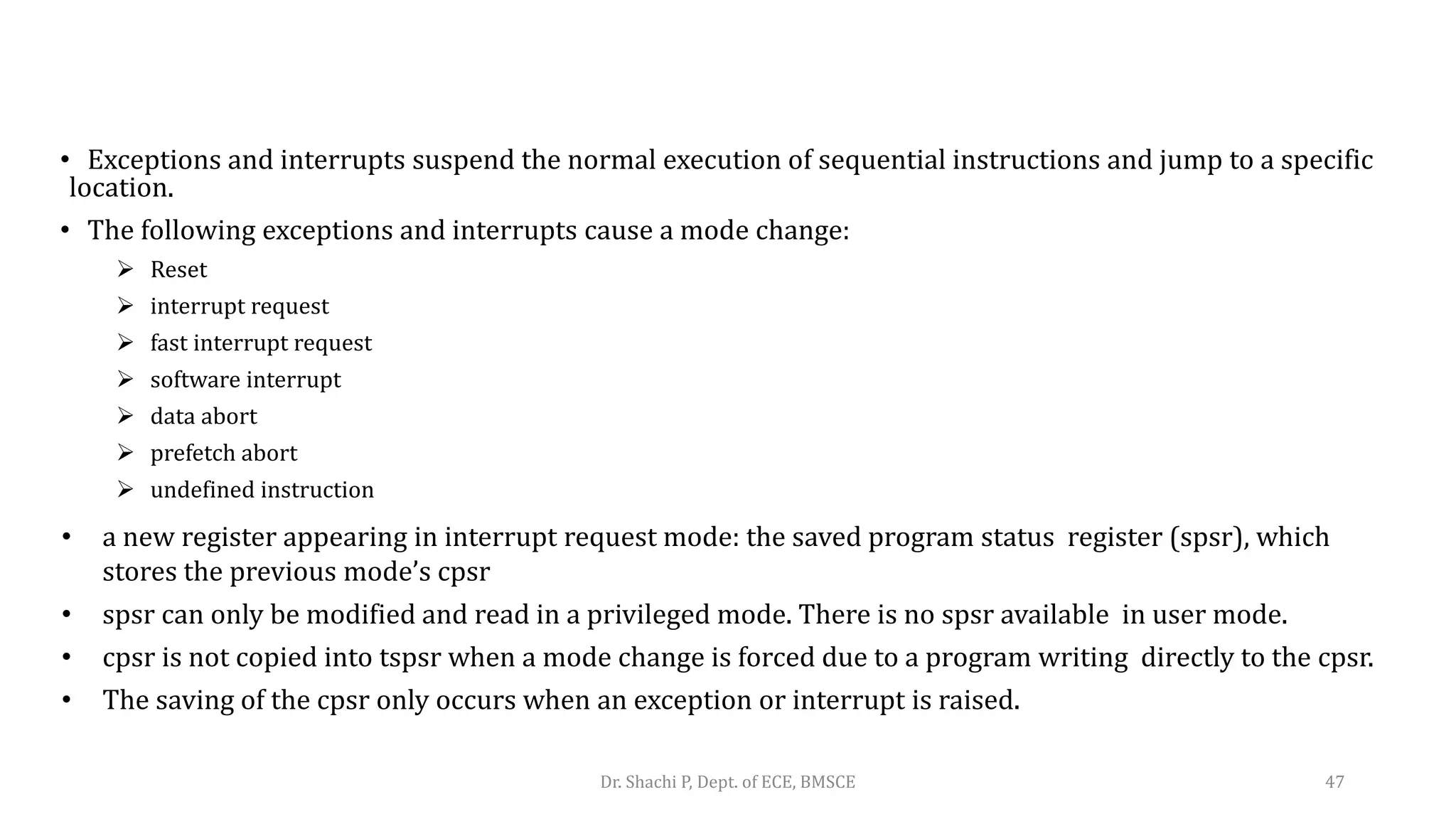 • Exceptions and interrupts suspend the normal execution of sequential instructions and jump to a specific location.

• The following exceptions and interrupts cause a mode change:

➢ Reset
➢ interrupt request
➢ fast interrupt request
➢ software interrupt
➢ data abort
➢ prefetch abort
➢ undefined instruction

• a new register appearing in interrupt request mode: the saved program status register (spsr), which stores the previous mode's cpsr

• spsr can only be modified and read in a privileged mode. There is no spsr available in user mode.

• cpsr is not copied into tspsr when a mode change is forced due to a program writing directly to the cpsr.

• The saving of the cpsr only occurs when an exception or interrupt is raised.

Dr. Shachi P, Dept. of ECE, BMSCE

47